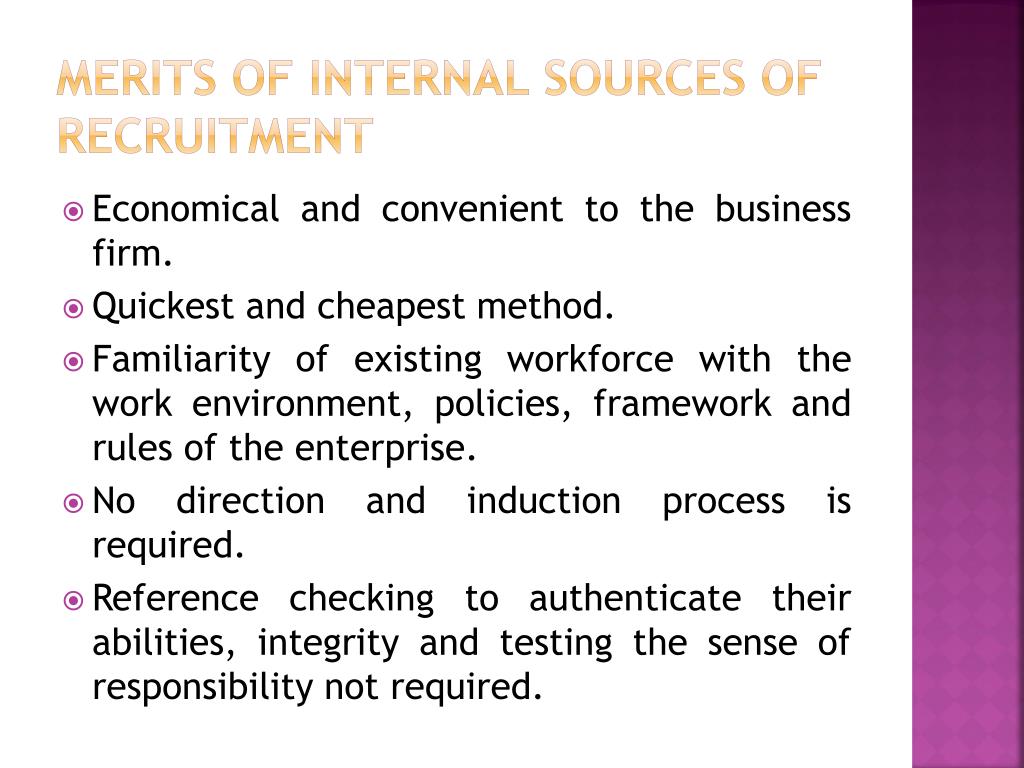 MERITS OF INTERNAL SOURCES OF RECRUITMENT

Economical and convenient to the business firm.

Quickest and cheapest method.

Familiarity of existing workforce with the work environment, policies, framework and rules of the enterprise.

No direction and induction process is required.

Reference checking to authenticate their abilities, integrity and testing the sense of responsibility not required.